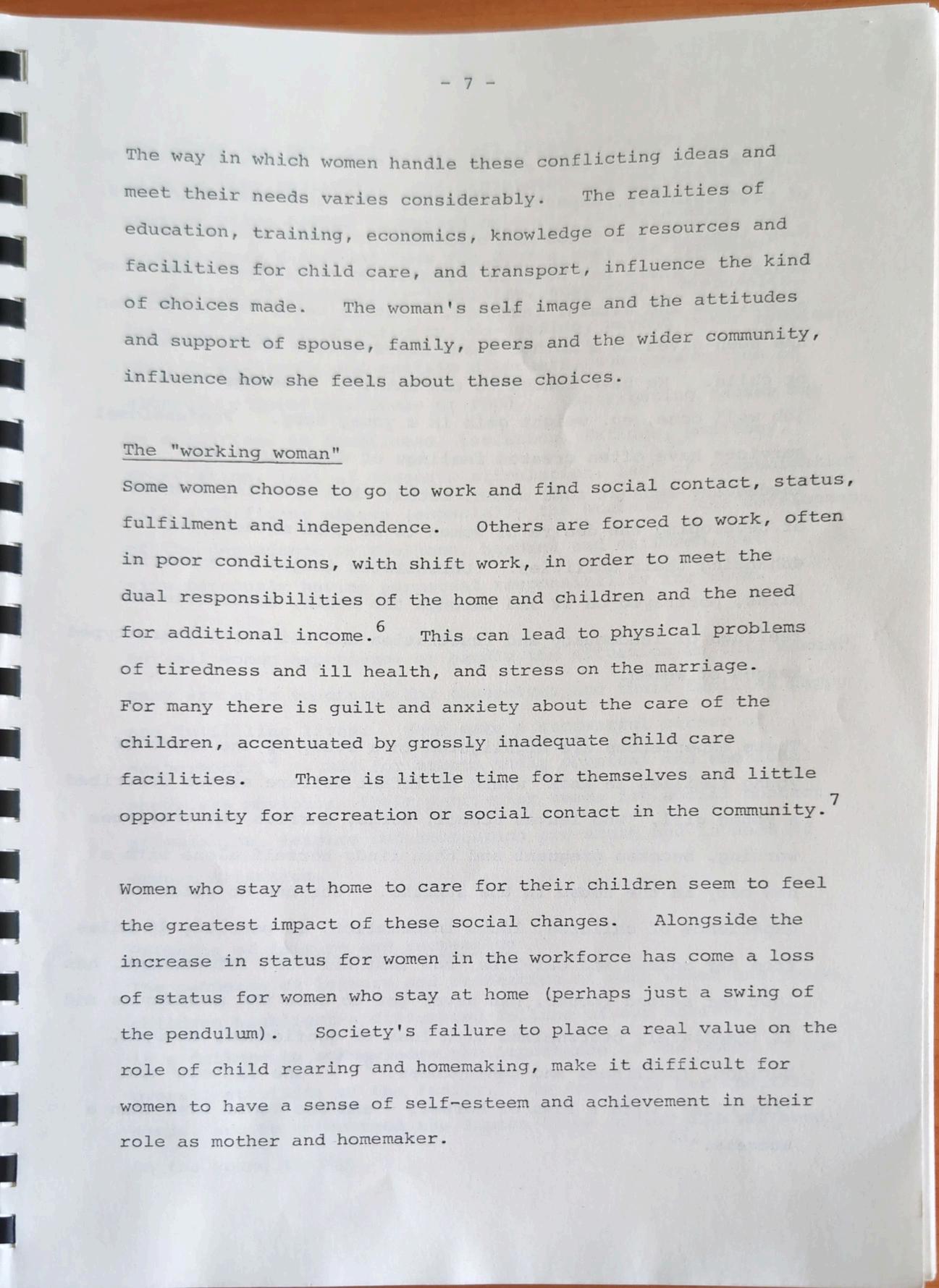 - 7 -

The way in which women handle these conflicting ideas and meet their needs varies considerably. The realities of education, training, economics, knowledge of resources and facilities for child care, and transport, influence the kind of choices made. The woman's self image and the attitudes and support of spouse, family, peers and the wider community, influence how she feels about these choices.

The "working woman"
Some women choose to go to work and find social contact, status, fulfilment and independence. Others are forced to work, often in poor conditions, with shift work, in order to meet the dual responsibilities of the home and children and the need for additional income.$^6$ This can lead to physical problems of tiredness and ill health, and stress on the marriage. For many there is guilt and anxiety about the care of the children, accentuated by grossly inadequate child care facilities. There is little time for themselves and little opportunity for recreation or social contact in the community.$^7$

Women who stay at home to care for their children seem to feel the greatest impact of these social changes. Alongside the increase in status for women in the workforce has come a loss of status for women who stay at home (perhaps just a swing of the pendulum). Society's failure to place a real value on the role of child rearing and homemaking, make it difficult for women to have a sense of self-esteem and achievement in their role as mother and homemaker.